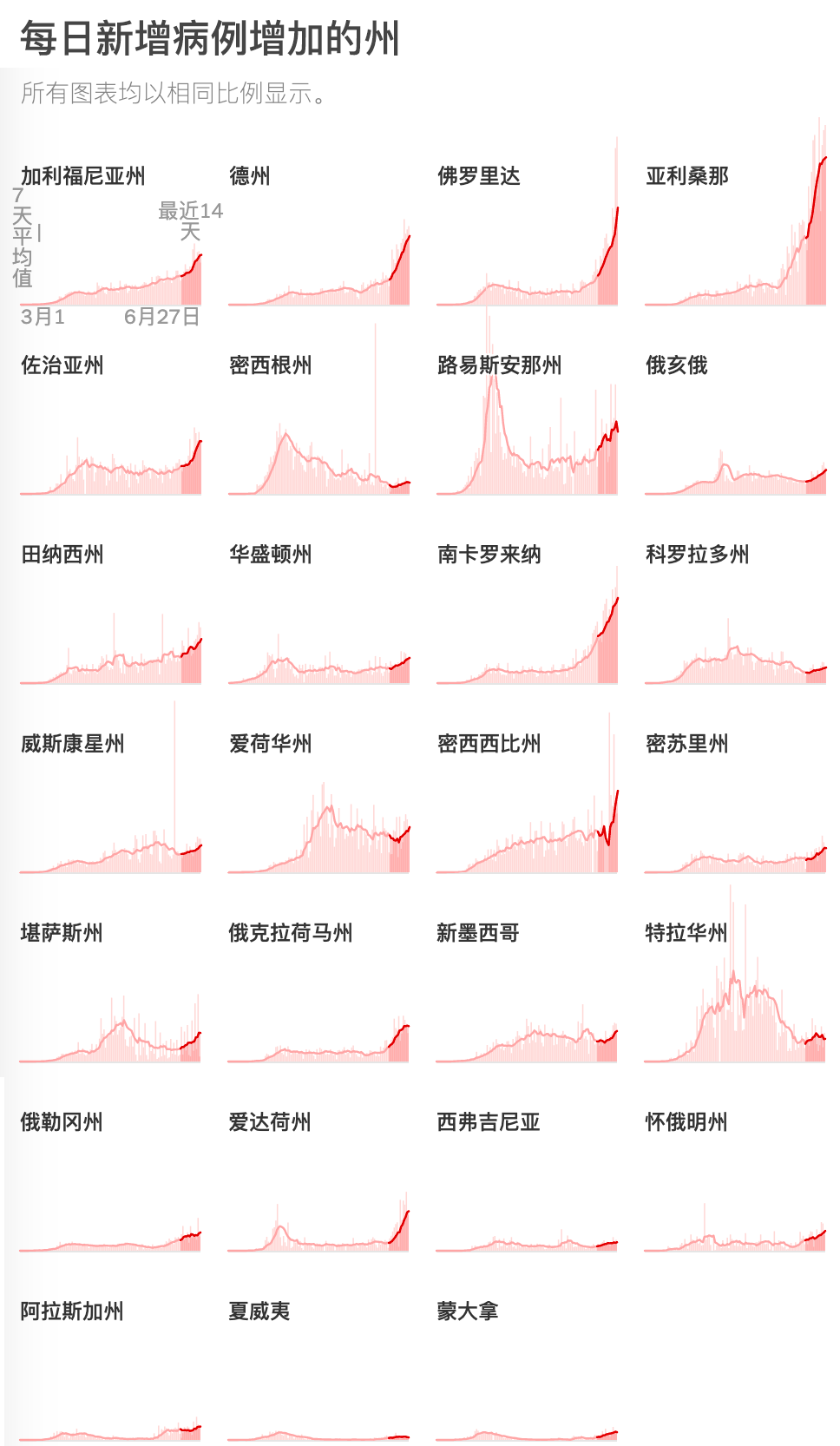 每日新增病例增加的州

所有图表均以相同比例显示。

加利福尼亚州

7天平均值

最近14天

3月1

6月27日

德州

佛罗里达

亚利桑那

佐治亚州

密西根州

路易斯安那州

俄亥俄

田纳西州

华盛顿州

南卡罗来纳

科罗拉多州

威斯康星州

爱荷华州

密西西比州

密苏里州

堪萨斯州

俄克拉荷马州

新墨西哥

特拉华州

俄勒冈州

爱达荷州

西弗吉尼亚

怀俄明州

阿拉斯加州

夏威夷

蒙大拿